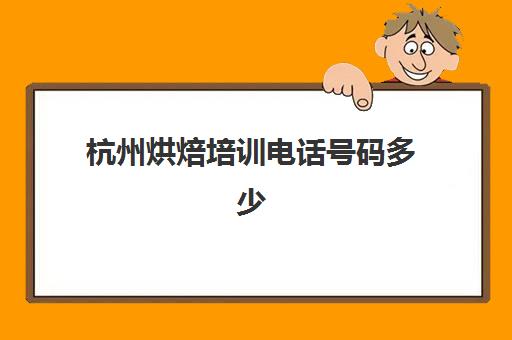 杭州烘焙培训电话号码多少